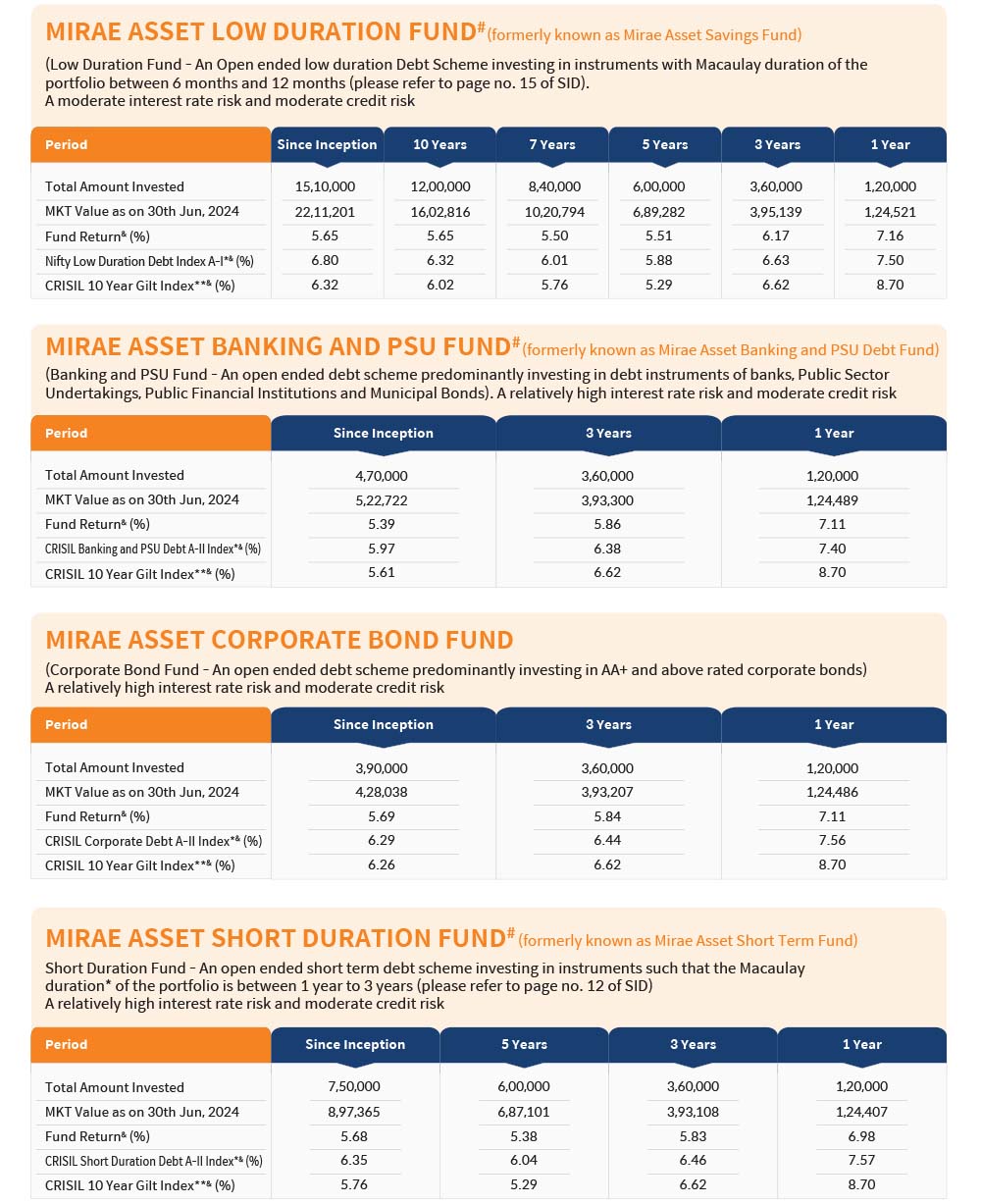 MIRAE ASSET LOW DURATION FUND# (formerly known as Mirae Asset Savings Fund)

(Low Duration Fund - An Open ended low duration Debt Scheme investing in instruments with Macaulay duration of the portfolio between 6 months and 12 months (please refer to page no. 15 of SID).
A moderate interest rate risk and moderate credit risk

| Period | Since Inception | 10 Years | 7 Years | 5 Years | 3 Years | 1 Year |
|---|---|---|---|---|---|---|
| Total Amount Invested | 15,10,000 | 12,00,000 | 8,40,000 | 6,00,000 | 3,60,000 | 1,20,000 |
| MKT Value as on 30th Jun, 2024 | 22,11,201 | 16,02,816 | 10,20,794 | 6,89,282 | 3,95,139 | 1,24,521 |
| Fund Return& (%) | 5.65 | 5.65 | 5.50 | 5.51 | 6.17 | 7.16 |
| Nifty Low Duration Debt Index A-I*& (%) | 6.80 | 6.32 | 6.01 | 5.88 | 6.63 | 7.50 |
| CRISIL 10 Year Gilt Index**& (%) | 6.32 | 6.02 | 5.76 | 5.29 | 6.62 | 8.70 |

MIRAE ASSET BANKING AND PSU FUND# (formerly known as Mirae Asset Banking and PSU Debt Fund)

(Banking and PSU Fund - An open ended debt scheme predominantly investing in debt instruments of banks, Public Sector Undertakings, Public Financial Institutions and Municipal Bonds). A relatively high interest rate risk and moderate credit risk

| Period | Since Inception | 3 Years | 1 Year |
|---|---|---|---|
| Total Amount Invested | 4,70,000 | 3,60,000 | 1,20,000 |
| MKT Value as on 30th Jun, 2024 | 5,22,722 | 3,93,300 | 1,24,489 |
| Fund Return& (%) | 5.39 | 5.86 | 7.11 |
| CRISIL Banking and PSU Debt A-II Index*& (%) | 5.97 | 6.38 | 7.40 |
| CRISIL 10 Year Gilt Index**& (%) | 5.61 | 6.62 | 8.70 |

MIRAE ASSET CORPORATE BOND FUND

(Corporate Bond Fund - An open ended debt scheme predominantly investing in AA+ and above rated corporate bonds)
A relatively high interest rate risk and moderate credit risk

| Period | Since Inception | 3 Years | 1 Year |
|---|---|---|---|
| Total Amount Invested | 3,90,000 | 3,60,000 | 1,20,000 |
| MKT Value as on 30th Jun, 2024 | 4,28,038 | 3,93,207 | 1,24,486 |
| Fund Return& (%) | 5.69 | 5.84 | 7.11 |
| CRISIL Corporate Debt A-II Index*& (%) | 6.29 | 6.44 | 7.56 |
| CRISIL 10 Year Gilt Index**& (%) | 6.26 | 6.62 | 8.70 |

MIRAE ASSET SHORT DURATION FUND# (formerly known as Mirae Asset Short Term Fund)

Short Duration Fund - An open ended short term debt scheme investing in instruments such that the Macaulay duration* of the portfolio is between 1 year to 3 years (please refer to page no. 12 of SID)
A relatively high interest rate risk and moderate credit risk

| Period | Since Inception | 5 Years | 3 Years | 1 Year |
|---|---|---|---|---|
| Total Amount Invested | 7,50,000 | 6,00,000 | 3,60,000 | 1,20,000 |
| MKT Value as on 30th Jun, 2024 | 8,97,365 | 6,87,101 | 3,93,108 | 1,24,407 |
| Fund Return& (%) | 5.68 | 5.38 | 5.83 | 6.98 |
| CRISIL Short Duration Debt A-II Index*& (%) | 6.35 | 6.04 | 6.46 | 7.57 |
| CRISIL 10 Year Gilt Index**& (%) | 5.76 | 5.29 | 6.62 | 8.70 |